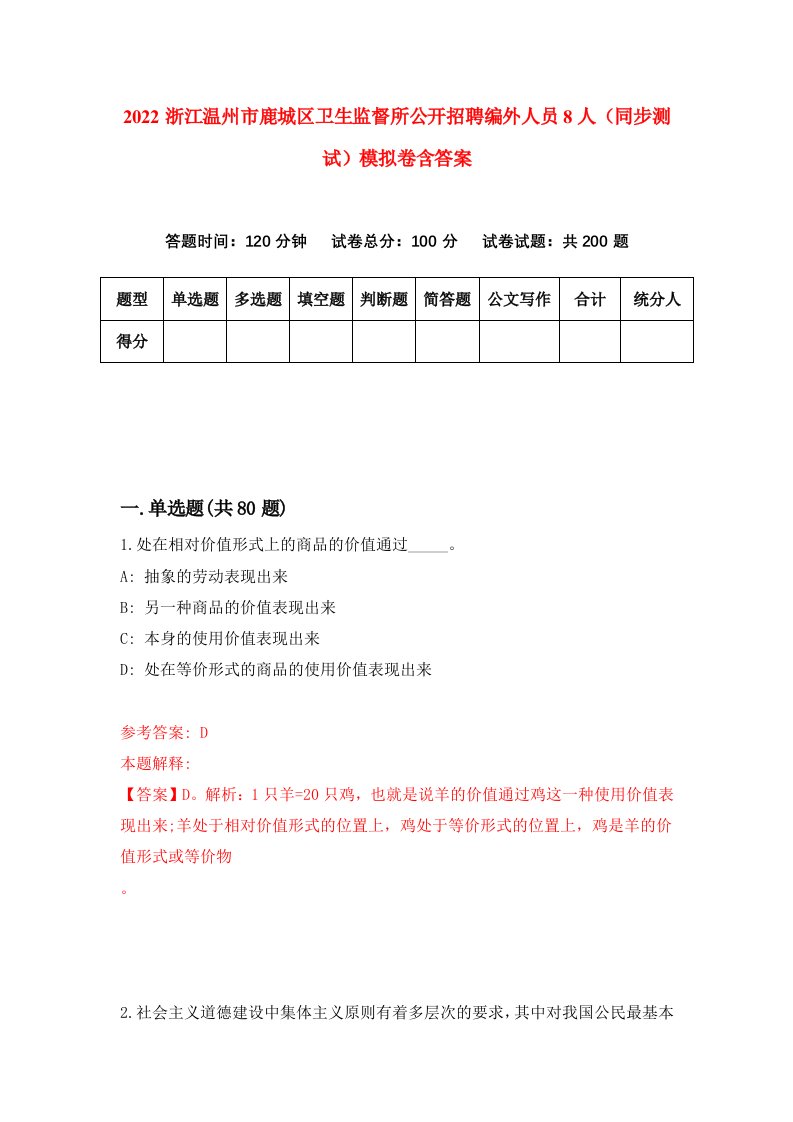 2022 浙江温州市鹿城区卫生监督所公开招聘编外人员 8 人（同步测试）模拟卷含答案

答题时间：120 分钟　试卷总分：100 分　试卷试题：共 200 题

| 题型 | 单选题 | 多选题 | 填空题 | 判断题 | 简答题 | 公文写作 | 合计 | 统分人 |
|---|---|---|---|---|---|---|---|---|
| 得分 | | | | | | | | |

一.单选题(共 80 题)

1.处在相对价值形式上的商品的价值通过_____。

A: 抽象的劳动表现出来

B: 另一种商品的价值表现出来

C: 本身的使用价值表现出来

D: 处在等价形式的商品的使用价值表现出来

参考答案: D

本题解释:

【答案】D。解析：1 只羊=20 只鸡，也就是说羊的价值通过鸡这一种使用价值表现出来;羊处于相对价值形式的位置上，鸡处于等价形式的位置上，鸡是羊的价值形式或等价物

。

2.社会主义道德建设中集体主义原则有着多层次的要求，其中对我国公民最基本